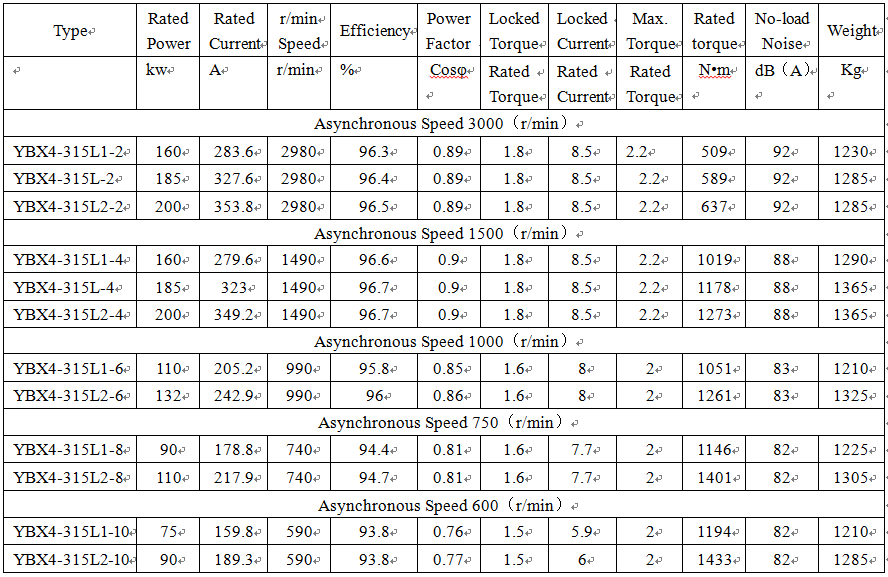 | Type | Rated Power | Rated Current | r/min Speed | Efficiency | Power Factor | Locked Torque | Locked Current | Max. Torque | Rated torque | No-load Noise | Weight |
|---|---|---|---|---|---|---|---|---|---|---|---|
| | kw | A | r/min | % | Cosφ | Rated Torque | Rated Current | Rated Torque | N•m | dB（A） | Kg |
| Asynchronous Speed 3000（r/min） | | | | | | | | | | | |
| YBX4-315L1-2 | 160 | 283.6 | 2980 | 96.3 | 0.89 | 1.8 | 8.5 | 2.2 | 509 | 92 | 1230 |
| YBX4-315L-2 | 185 | 327.6 | 2980 | 96.4 | 0.89 | 1.8 | 8.5 | 2.2 | 589 | 92 | 1285 |
| YBX4-315L2-2 | 200 | 353.8 | 2980 | 96.5 | 0.89 | 1.8 | 8.5 | 2.2 | 637 | 92 | 1285 |
| Asynchronous Speed 1500（r/min） | | | | | | | | | | | |
| YBX4-315L1-4 | 160 | 279.6 | 1490 | 96.6 | 0.9 | 1.8 | 8.5 | 2.2 | 1019 | 88 | 1290 |
| YBX4-315L-4 | 185 | 323 | 1490 | 96.7 | 0.9 | 1.8 | 8.5 | 2.2 | 1178 | 88 | 1365 |
| YBX4-315L2-4 | 200 | 349.2 | 1490 | 96.7 | 0.9 | 1.8 | 8.5 | 2.2 | 1273 | 88 | 1365 |
| Asynchronous Speed 1000（r/min） | | | | | | | | | | | |
| YBX4-315L1-6 | 110 | 205.2 | 990 | 95.8 | 0.85 | 1.6 | 8 | 2 | 1051 | 83 | 1210 |
| YBX4-315L2-6 | 132 | 242.9 | 990 | 96 | 0.86 | 1.6 | 8 | 2 | 1261 | 83 | 1325 |
| Asynchronous Speed 750（r/min） | | | | | | | | | | | |
| YBX4-315L1-8 | 90 | 178.8 | 740 | 94.4 | 0.81 | 1.6 | 7.7 | 2 | 1146 | 82 | 1225 |
| YBX4-315L2-8 | 110 | 217.9 | 740 | 94.7 | 0.81 | 1.6 | 7.7 | 2 | 1401 | 82 | 1305 |
| Asynchronous Speed 600（r/min） | | | | | | | | | | | |
| YBX4-315L1-10 | 75 | 159.8 | 590 | 93.8 | 0.76 | 1.5 | 5.9 | 2 | 1194 | 82 | 1210 |
| YBX4-315L2-10 | 90 | 189.3 | 590 | 93.8 | 0.77 | 1.5 | 6 | 2 | 1433 | 82 | 1285 |